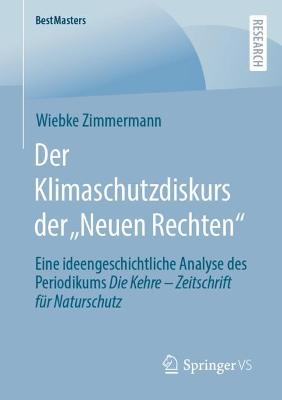 BestMasters

RESEARCH

Wiebke Zimmermann

Der Klimaschutzdiskurs der „Neuen Rechten“

Eine ideengeschichtliche Analyse des Periodikums Die Kehre – Zeitschrift für Naturschutz

Springer VS